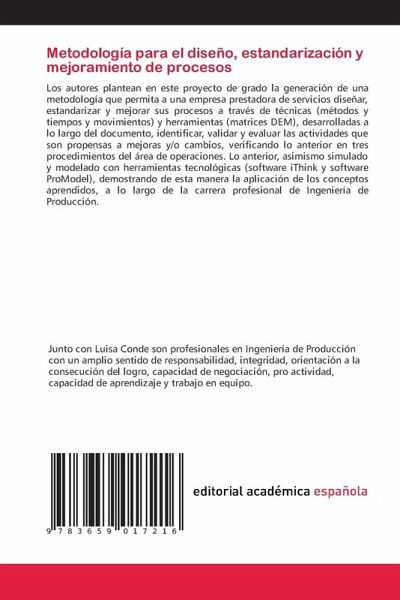 Metodología para el diseño, estandarización y mejoramiento de procesos

Los autores plantean en este proyecto de grado la generación de una metodología que permita a una empresa prestadora de servicios diseñar, estandarizar y mejorar sus procesos a través de técnicas (métodos y tiempos y movimientos) y herramientas (matrices DEM), desarrolladas a lo largo del documento, identificar, validar y evaluar las actividades que son propensas a mejoras y/o cambios, verificando lo anterior en tres procedimientos del área de operaciones. Lo anterior, asimismo simulado y modelado con herramientas tecnológicas (software iThink y software ProModel), demostrando de esta manera la aplicación de los conceptos aprendidos, a lo largo de la carrera profesional de Ingeniería de Producción.

Junto con Luisa Conde son profesionales en Ingeniería de Producción con un amplio sentido de responsabilidad, integridad, orientación a la consecución del logro, capacidad de negociación, pro actividad, capacidad de aprendizaje y trabajo en equipo.

9 783659 017216

editorial académica española